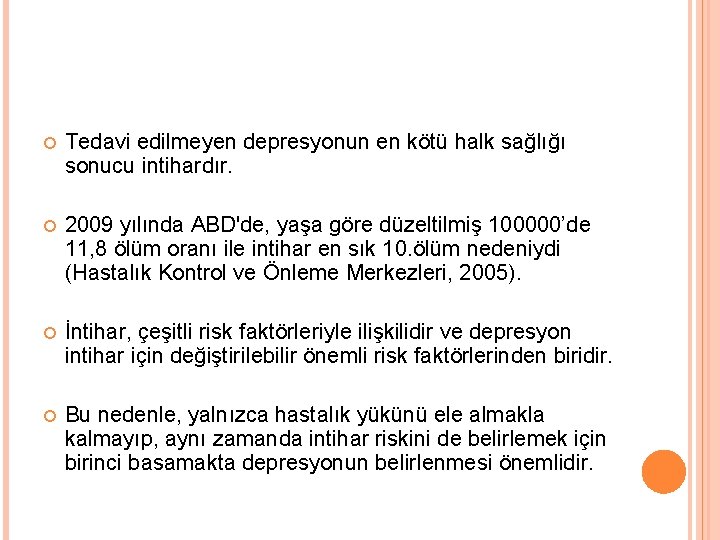 Tedavi edilmeyen depresyonun en kötü halk sağlığı sonucu intihardır.

2009 yılında ABD'de, yaşa göre düzeltilmiş 100000'de 11,8 ölüm oranı ile intihar en sık 10.ölüm nedeniydi (Hastalık Kontrol ve Önleme Merkezleri, 2005).

İntihar, çeşitli risk faktörleriyle ilişkilidir ve depresyon intihar için değiştirilebilir önemli risk faktörlerinden biridir.

Bu nedenle, yalnızca hastalık yükünü ele almakla kalmayıp, aynı zamanda intihar riskini de belirlemek için birinci basamakta depresyonun belirlenmesi önemlidir.